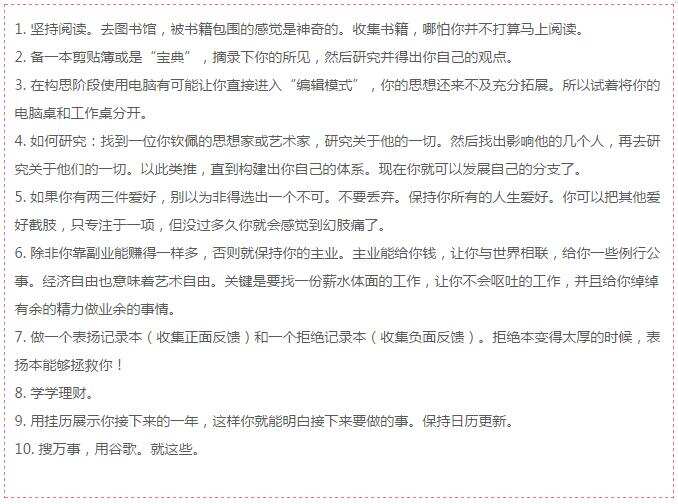 1. 坚持阅读。去图书馆，被书籍包围的感觉是神奇的。收集书籍，哪怕你并不打算马上阅读。

2. 备一本剪贴簿或是“宝典”，摘录下你的所见，然后研究并得出你自己的观点。

3. 在构思阶段使用电脑有可能让你直接进入“编辑模式”，你的思想还来不及充分拓展。所以试着将你的电脑桌和工作桌分开。

4. 如何研究：找到一位你钦佩的思想家或艺术家，研究关于他的一切。然后找出影响他的几个人，再去研究关于他们的一切。以此类推，直到构建出你自己的体系。现在你就可以发展自己的分支了。

5. 如果你有两三件爱好，别以为非得选出一个不可。不要丢弃。保持你所有的人生爱好。你可以把其他爱好截肢，只专注于一项，但没过多久你就会感觉到幻肢痛了。

6. 除非你靠副业能赚得一样多，否则就保持你的主业。主业能给你钱，让你与世界相联，给你一些例行公事。经济自由也意味着艺术自由。关键是要找一份薪水体面的工作，让你不会呕吐的工作，并且给你绰绰有余的精力做业余的事情。

7. 做一个表扬记录本（收集正面反馈）和一个拒绝记录本（收集负面反馈）。拒绝本变得太厚的时候，表扬本能够拯救你！

8. 学学理财。

9. 用挂历展示你接下来的一年，这样你就能明白接下来要做的事。保持日历更新。

10. 搜万事，用谷歌。就这些。